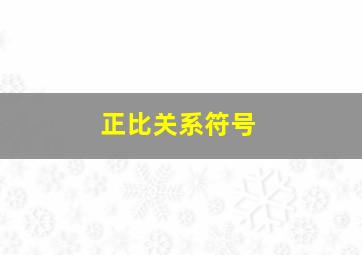 正比关系符号